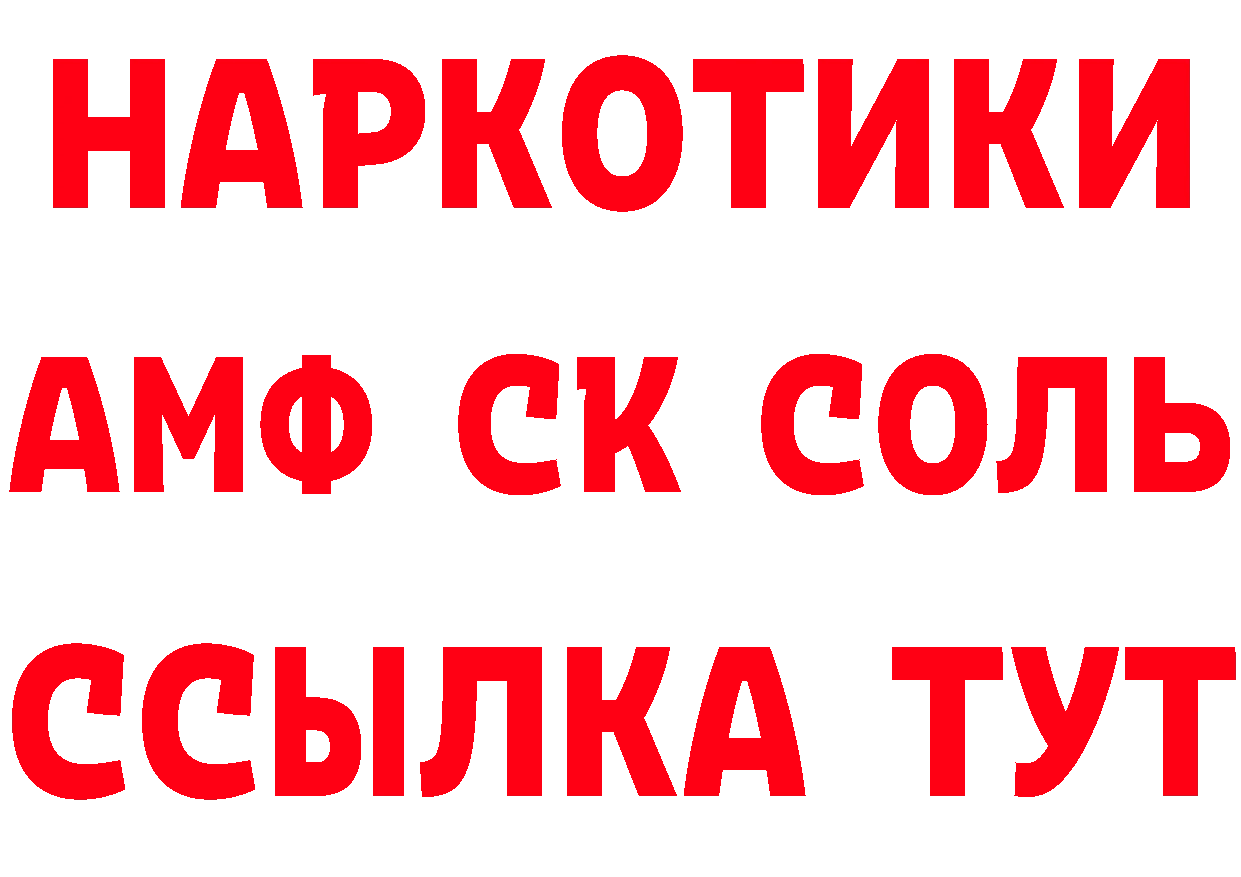 НАРКОТИКИ
АМФ СК СОЛЬ
ССЫЛКА ТУТ